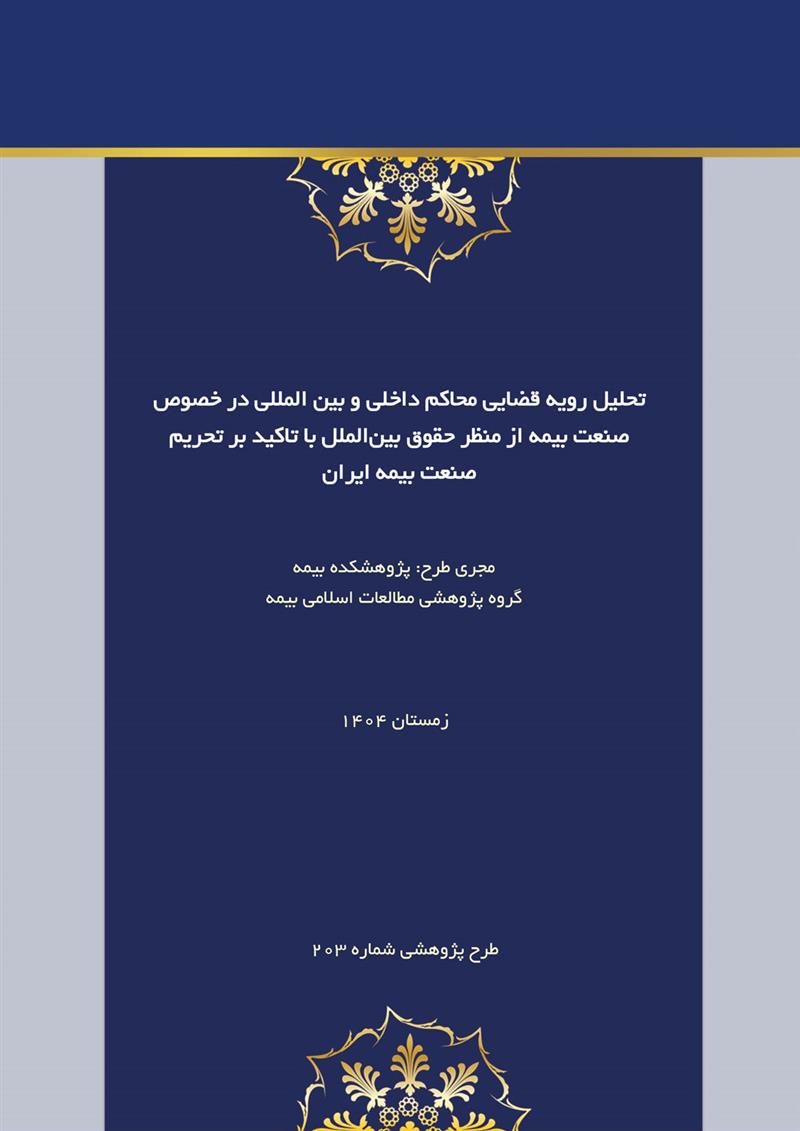 تحلیل رویه قضایی محاکم داخلی و بین المللی در خصوص صنعت بیمه از منظر حقوق بین‌الملل با تاکید بر تحریم صنعت بیمه ایران

مجری طرح: پژوهشکده بیمه
گروه پژوهشی مطالعات اسلامی بیمه

زمستان ۱۴۰۴

طرح پژوهشی شماره ۲۰۳